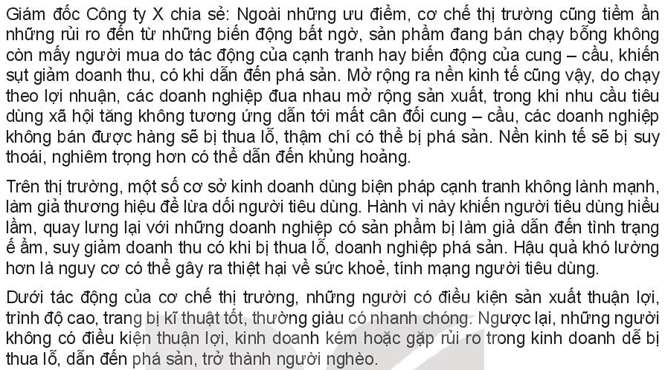 Giám đốc Công ty X chia sẻ: Ngoài những ưu điểm, cơ chế thị trường cũng tiềm ẩn những rủi ro đến từ những biến động bất ngờ, sản phẩm đang bán chạy bỗng không còn mấy người mua do tác động của cạnh tranh hay biến động của cung – cầu, khiến sụt giảm doanh thu, có khi dẫn đến phá sản. Mở rộng ra nền kinh tế cũng vậy, do chạy theo lợi nhuận, các doanh nghiệp đua nhau mở rộng sản xuất, trong khi nhu cầu tiêu dùng xã hội tăng không tương ứng dẫn tới mất cân đối cung – cầu, các doanh nghiệp không bán được hàng sẽ bị thua lỗ, thậm chí có thể bị phá sản. Nền kinh tế sẽ bị suy thoái, nghiêm trọng hơn có thể dẫn đến khủng hoảng.

Trên thị trường, một số cơ sở kinh doanh dùng biện pháp cạnh tranh không lành mạnh, làm giả thương hiệu để lừa dối người tiêu dùng. Hành vi này khiến người tiêu dùng hiểu lầm, quay lưng lại với những doanh nghiệp có sản phẩm bị làm giả dẫn đến tình trạng ế ẩm, suy giảm doanh thu có khi bị thua lỗ, doanh nghiệp phá sản. Hậu quả khó lường hơn là nguy cơ có thể gây ra thiệt hại về sức khoẻ, tính mạng người tiêu dùng.

Dưới tác động của cơ chế thị trường, những người có điều kiện sản xuất thuận lợi, trình độ cao, trang bị kĩ thuật tốt, thường giàu có nhanh chóng. Ngược lại, những người không có điều kiện thuận lợi, kinh doanh kém hoặc gặp rủi ro trong kinh doanh dễ bị thua lỗ, dẫn đến phá sản, trở thành người nghèo.